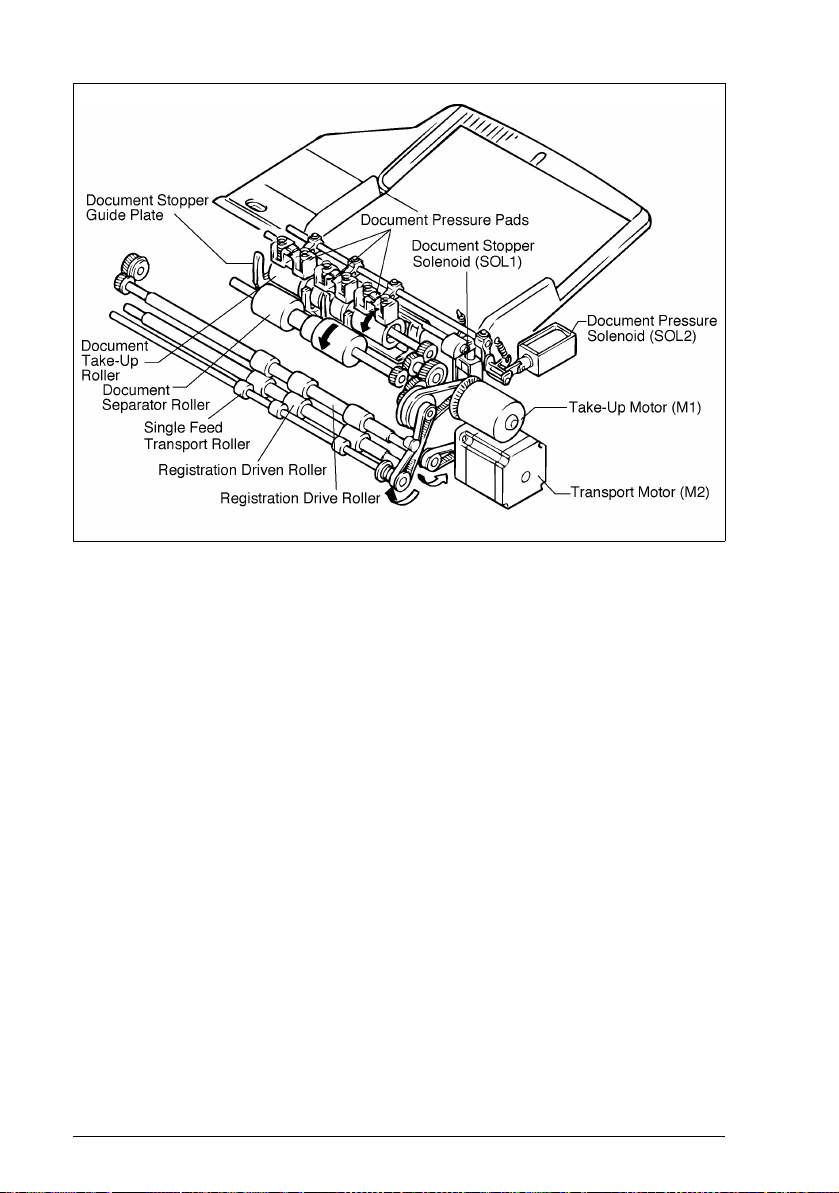 Document Stopper Guide Plate

Document Pressure Pads

Document Stopper Solenoid (SOL1)

Document Pressure Solenoid (SOL2)

Document Take-Up Roller

Document Separator Roller

Single Feed Transport Roller

Registration Driven Roller

Registration Drive Roller

Take-Up Motor (M1)

Transport Motor (M2)